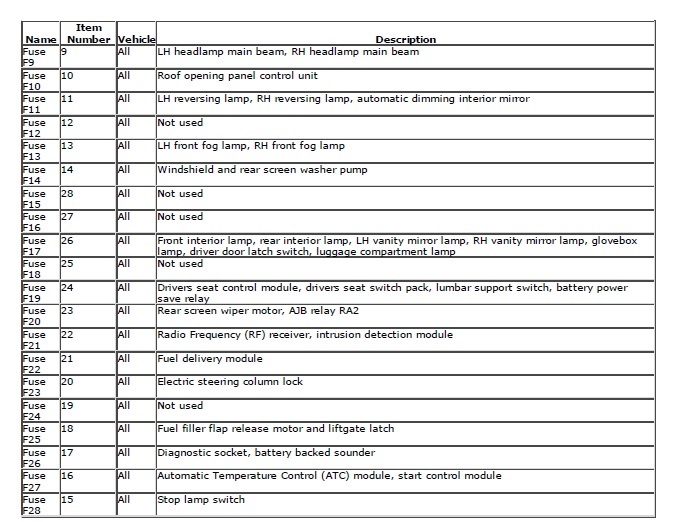 | Name | Item Number | Vehicle | Description |
|---|---|---|---|
| Fuse F9 | 9 | All | LH headlamp main beam, RH headlamp main beam |
| Fuse F10 | 10 | All | Roof opening panel control unit |
| Fuse F11 | 11 | All | LH reversing lamp, RH reversing lamp, automatic dimming interior mirror |
| Fuse F12 | 12 | All | Not used |
| Fuse F13 | 13 | All | LH front fog lamp, RH front fog lamp |
| Fuse F14 | 14 | All | Windshield and rear screen washer pump |
| Fuse F15 | 28 | All | Not used |
| Fuse F16 | 27 | All | Not used |
| Fuse F17 | 26 | All | Front interior lamp, rear interior lamp, LH vanity mirror lamp, RH vanity mirror lamp, glovebox lamp, driver door latch switch, luggage compartment lamp |
| Fuse F18 | 25 | All | Not used |
| Fuse F19 | 24 | All | Drivers seat control module, drivers seat switch pack, lumbar support switch, battery power save relay |
| Fuse F20 | 23 | All | Rear screen wiper motor, AJB relay RA2 |
| Fuse F21 | 22 | All | Radio Frequency (RF) receiver, intrusion detection module |
| Fuse F22 | 21 | All | Fuel delivery module |
| Fuse F23 | 20 | All | Electric steering column lock |
| Fuse F24 | 19 | All | Not used |
| Fuse F25 | 18 | All | Fuel filler flap release motor and liftgate latch |
| Fuse F26 | 17 | All | Diagnostic socket, battery backed sounder |
| Fuse F27 | 16 | All | Automatic Temperature Control (ATC) module, start control module |
| Fuse F28 | 15 | All | Stop lamp switch |